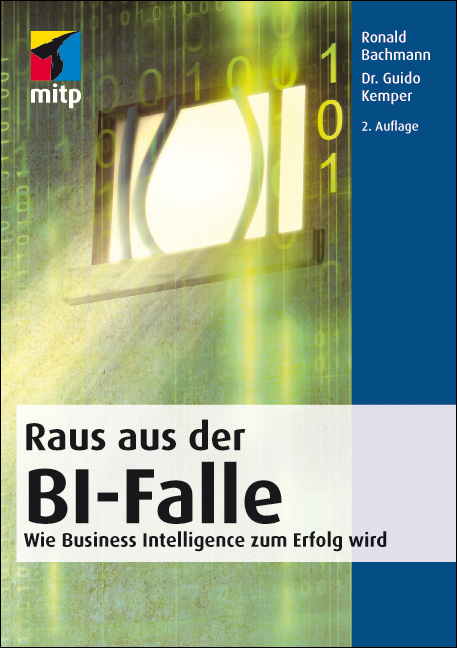 mitp

Ronald Bachmann
Dr. Guido Kemper

2. Auflage

Raus aus der
BI-Falle
Wie Business Intelligence zum Erfolg wird